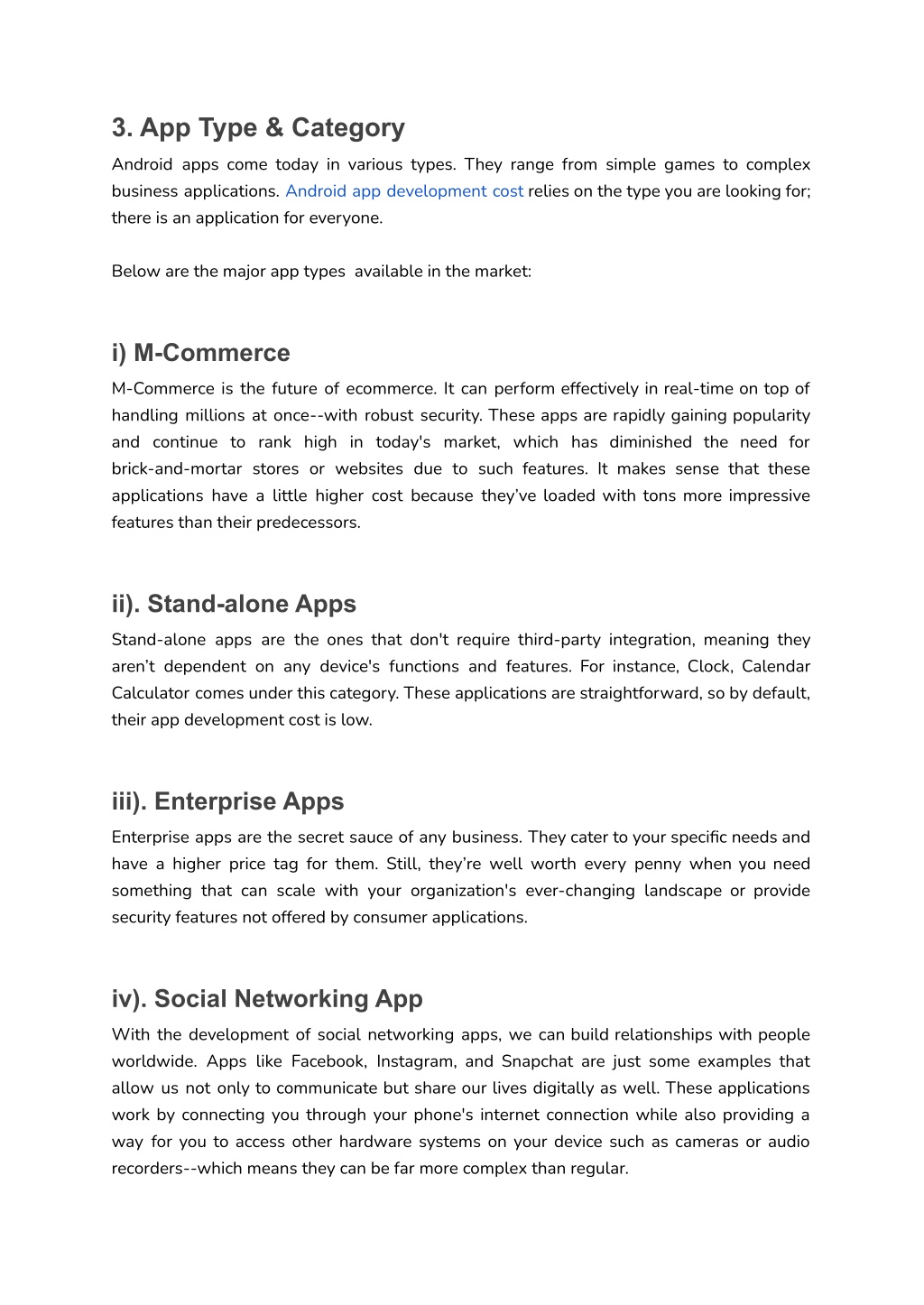 3. App Type & Category

Android apps come today in various types. They range from simple games to complex business applications. Android app development cost relies on the type you are looking for; there is an application for everyone.

Below are the major app types  available in the market:

i) M-Commerce

M-Commerce is the future of ecommerce. It can perform effectively in real-time on top of handling millions at once--with robust security. These apps are rapidly gaining popularity and continue to rank high in today's market, which has diminished the need for brick-and-mortar stores or websites due to such features. It makes sense that these applications have a little higher cost because they've loaded with tons more impressive features than their predecessors.

ii). Stand-alone Apps

Stand-alone apps are the ones that don't require third-party integration, meaning they aren't dependent on any device's functions and features. For instance, Clock, Calendar Calculator comes under this category. These applications are straightforward, so by default, their app development cost is low.

iii). Enterprise Apps

Enterprise apps are the secret sauce of any business. They cater to your specific needs and have a higher price tag for them. Still, they're well worth every penny when you need something that can scale with your organization's ever-changing landscape or provide security features not offered by consumer applications.

iv). Social Networking App

With the development of social networking apps, we can build relationships with people worldwide. Apps like Facebook, Instagram, and Snapchat are just some examples that allow us not only to communicate but share our lives digitally as well. These applications work by connecting you through your phone's internet connection while also providing a way for you to access other hardware systems on your device such as cameras or audio recorders--which means they can be far more complex than regular.